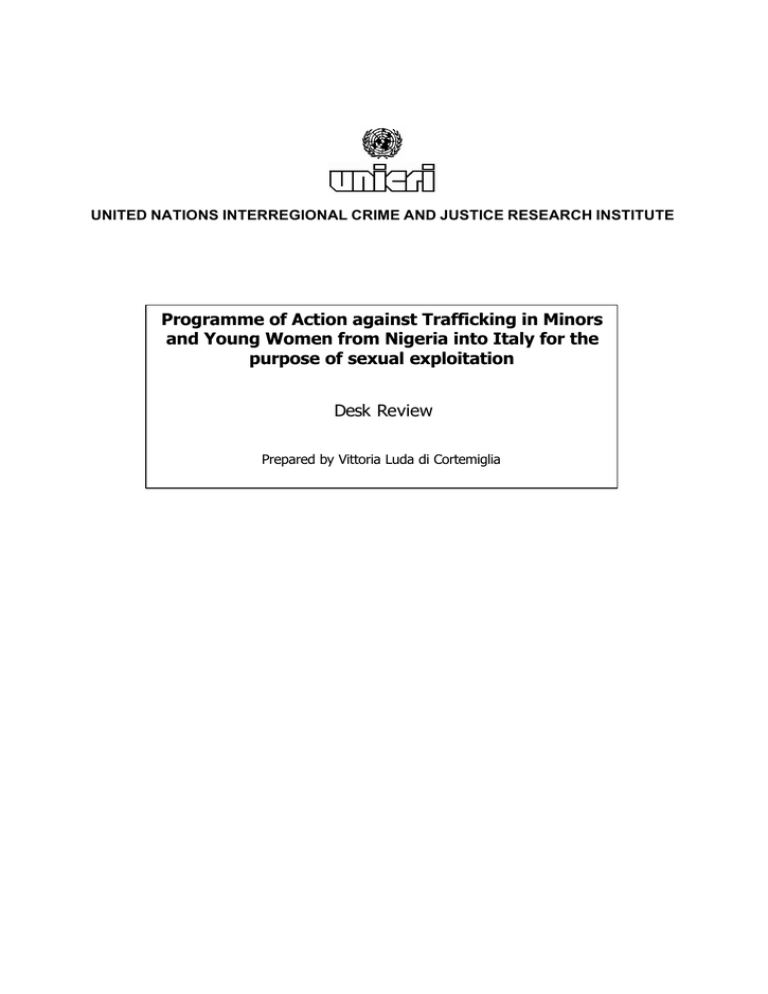 unicri

UNITED NATIONS INTERREGIONAL CRIME AND JUSTICE RESEARCH INSTITUTE

Programme of Action against Trafficking in Minors and Young Women from Nigeria into Italy for the purpose of sexual exploitation

Desk Review

Prepared by Vittoria Luda di Cortemiglia